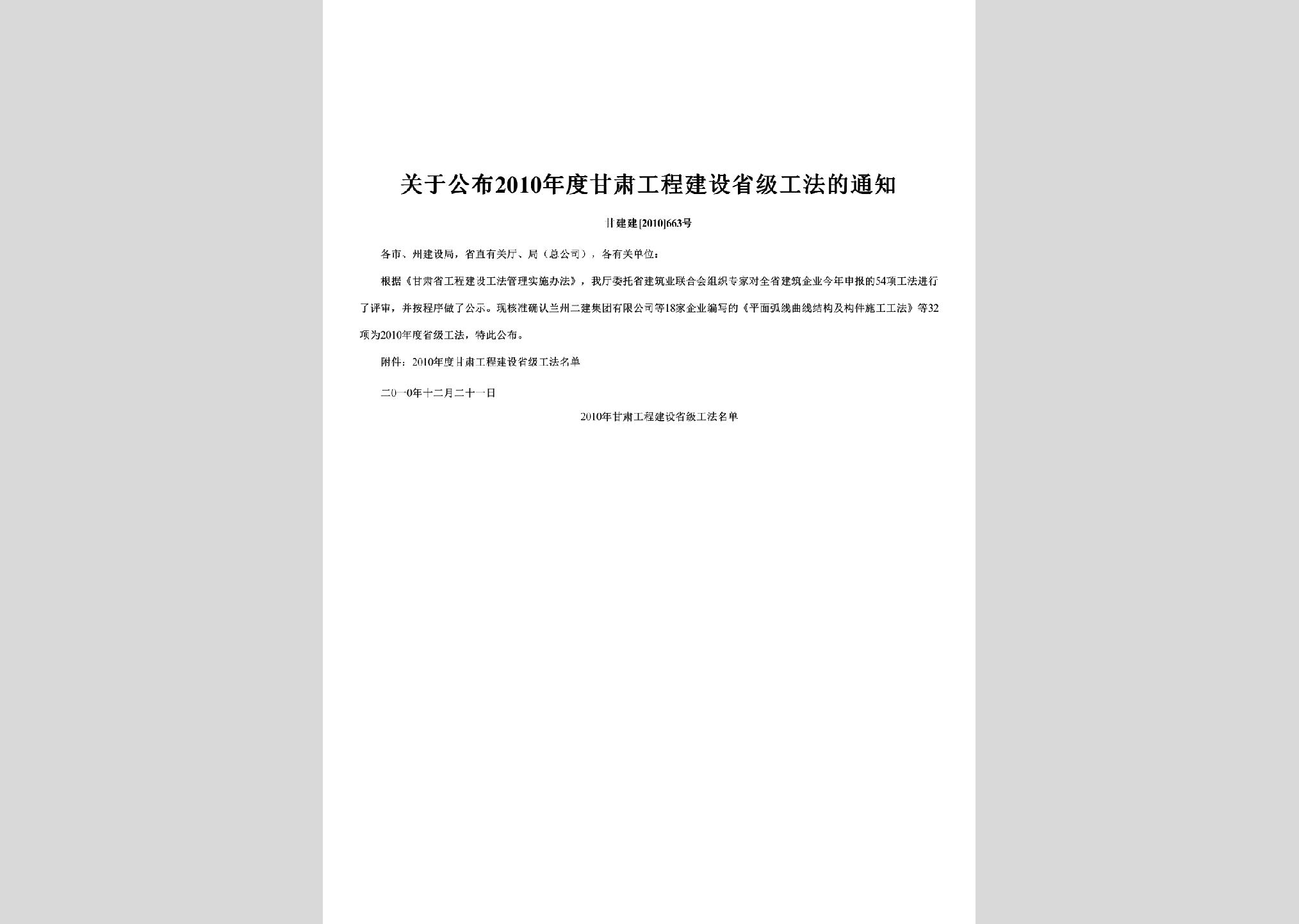 关于公布2010年度甘肃工程建设省级工法的通知

甘建建[2010]663号

各市、州建设局，省直有关厅、局（总公司），各有关单位：

根据《甘肃省工程建设工法管理实施办法》，我厅委托省建筑业联合会组织专家对全省建筑企业今年申报的54项工法进行了评审，并按程序做了公示。现核准确认兰州二建集团有限公司等18家企业编写的《平面弧线曲线结构及构件施工工法》等32项为2010年度省级工法，特此公布。

附件：2010年度甘肃工程建设省级工法名单

二0一0年十二月二十一日

2010年甘肃工程建设省级工法名单